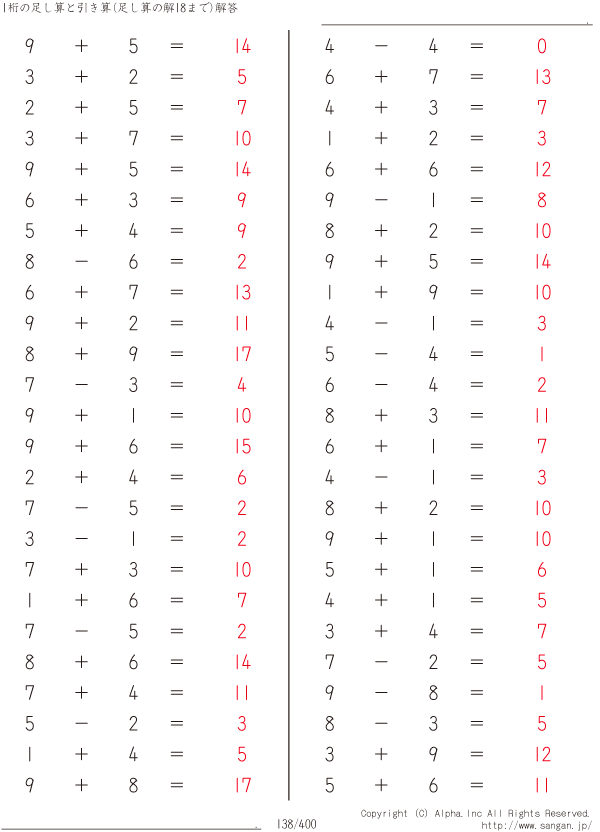 1桁の足し算と引き算(足し算の解18まで)解答

$9 + 5 = 14$
$3 + 2 = 5$
$2 + 5 = 7$
$3 + 7 = 10$
$9 + 5 = 14$
$6 + 3 = 9$
$5 + 4 = 9$
$8 - 6 = 2$
$6 + 7 = 13$
$9 + 2 = 11$
$8 + 9 = 17$
$7 - 3 = 4$
$9 + 1 = 10$
$9 + 6 = 15$
$2 + 4 = 6$
$7 - 5 = 2$
$3 - 1 = 2$
$7 + 3 = 10$
$1 + 6 = 7$
$7 - 5 = 2$
$8 + 6 = 14$
$7 + 4 = 11$
$5 - 2 = 3$
$1 + 4 = 5$
$9 + 8 = 17$

$4 - 4 = 0$
$6 + 7 = 13$
$4 + 3 = 7$
$1 + 2 = 3$
$6 + 6 = 12$
$9 - 1 = 8$
$8 + 2 = 10$
$9 + 5 = 14$
$1 + 9 = 10$
$4 - 1 = 3$
$5 - 4 = 1$
$6 - 4 = 2$
$8 + 3 = 11$
$6 + 1 = 7$
$4 - 1 = 3$
$8 + 2 = 10$
$9 + 1 = 10$
$5 + 1 = 6$
$4 + 1 = 5$
$3 + 4 = 7$
$7 - 2 = 5$
$9 - 8 = 1$
$8 - 3 = 5$
$3 + 9 = 12$
$5 + 6 = 11$

138/400

Copyright (C) Alpha.Inc All Rights Reserved.
http://www.sangan.jp/